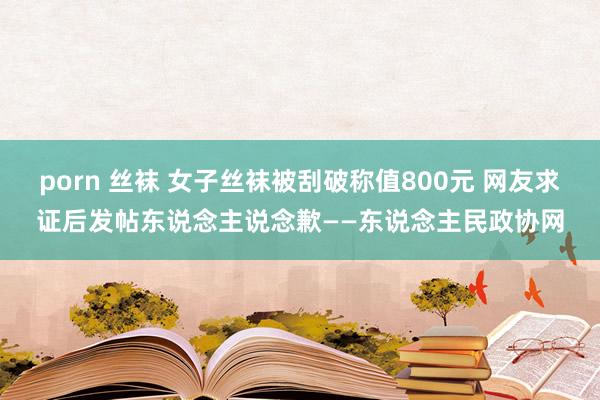 porn 丝袜 女子丝袜被刮破称值800元 网友求证后发帖东说念主说念歉——东说念主民政协网